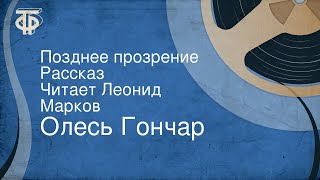 ТФ

Позднее прозрение
Рассказ
Читает Леонид
Марков
Олесь Гончар